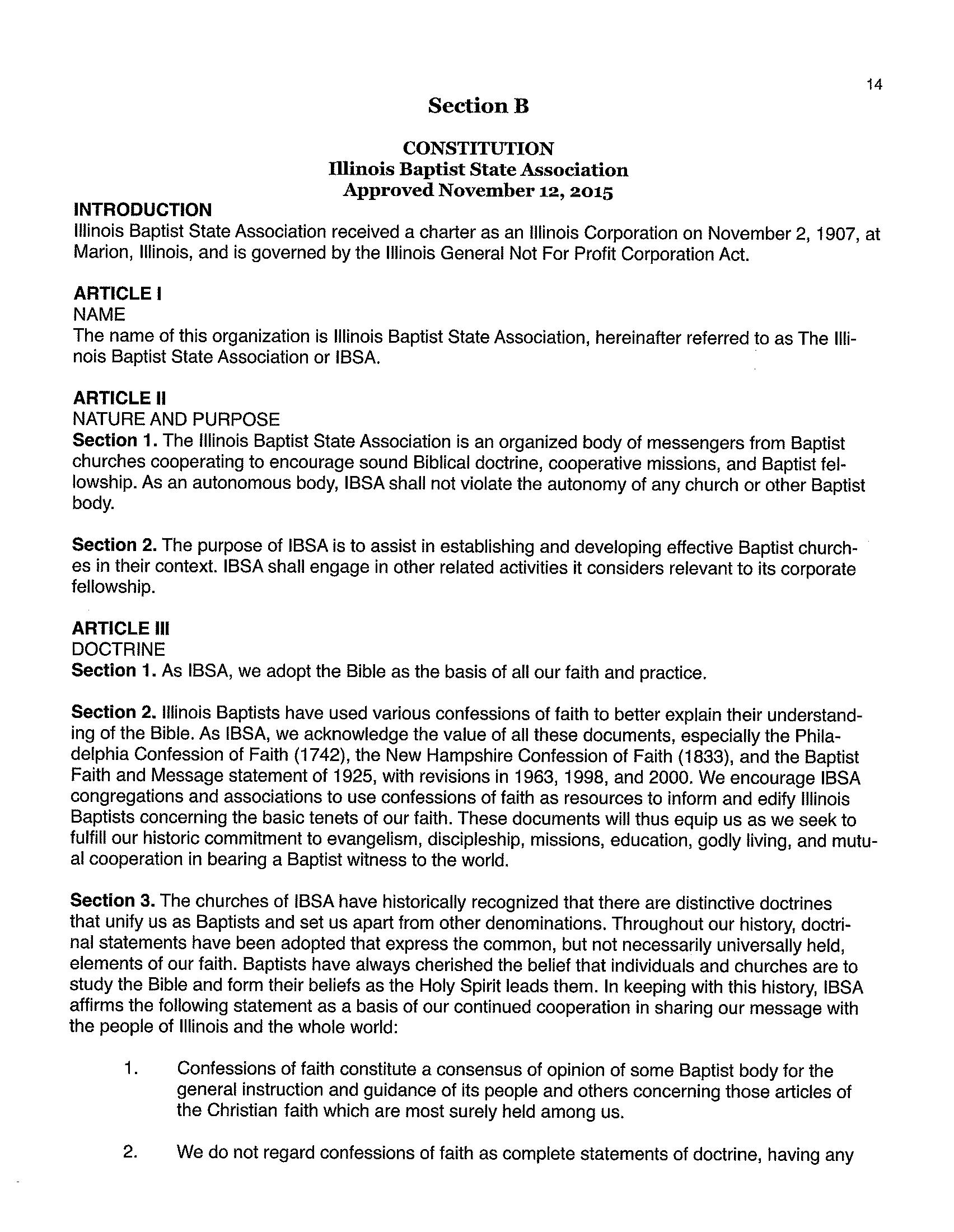 14

Section B

CONSTITUTION
Illinois Baptist State Association
Approved November 12, 2015

INTRODUCTION
Illinois Baptist State Association received a charter as an Illinois Corporation on November 2, 1907, at Marion, Illinois, and is governed by the Illinois General Not For Profit Corporation Act.

ARTICLE I
NAME
The name of this organization is Illinois Baptist State Association, hereinafter referred to as The Illinois Baptist State Association or IBSA.

ARTICLE II
NATURE AND PURPOSE
Section 1. The Illinois Baptist State Association is an organized body of messengers from Baptist churches cooperating to encourage sound Biblical doctrine, cooperative missions, and Baptist fellowship. As an autonomous body, IBSA shall not violate the autonomy of any church or other Baptist body.

Section 2. The purpose of IBSA is to assist in establishing and developing effective Baptist churches in their context. IBSA shall engage in other related activities it considers relevant to its corporate fellowship.

ARTICLE III
DOCTRINE
Section 1. As IBSA, we adopt the Bible as the basis of all our faith and practice.

Section 2. Illinois Baptists have used various confessions of faith to better explain their understanding of the Bible. As IBSA, we acknowledge the value of all these documents, especially the Philadelphia Confession of Faith (1742), the New Hampshire Confession of Faith (1833), and the Baptist Faith and Message statement of 1925, with revisions in 1963, 1998, and 2000. We encourage IBSA congregations and associations to use confessions of faith as resources to inform and edify Illinois Baptists concerning the basic tenets of our faith. These documents will thus equip us as we seek to fulfill our historic commitment to evangelism, discipleship, missions, education, godly living, and mutual cooperation in bearing a Baptist witness to the world.

Section 3. The churches of IBSA have historically recognized that there are distinctive doctrines that unify us as Baptists and set us apart from other denominations. Throughout our history, doctrinal statements have been adopted that express the common, but not necessarily universally held, elements of our faith. Baptists have always cherished the belief that individuals and churches are to study the Bible and form their beliefs as the Holy Spirit leads them. In keeping with this history, IBSA affirms the following statement as a basis of our continued cooperation in sharing our message with the people of Illinois and the whole world:

1. Confessions of faith constitute a consensus of opinion of some Baptist body for the general instruction and guidance of its people and others concerning those articles of the Christian faith which are most surely held among us.

2. We do not regard confessions of faith as complete statements of doctrine, having any